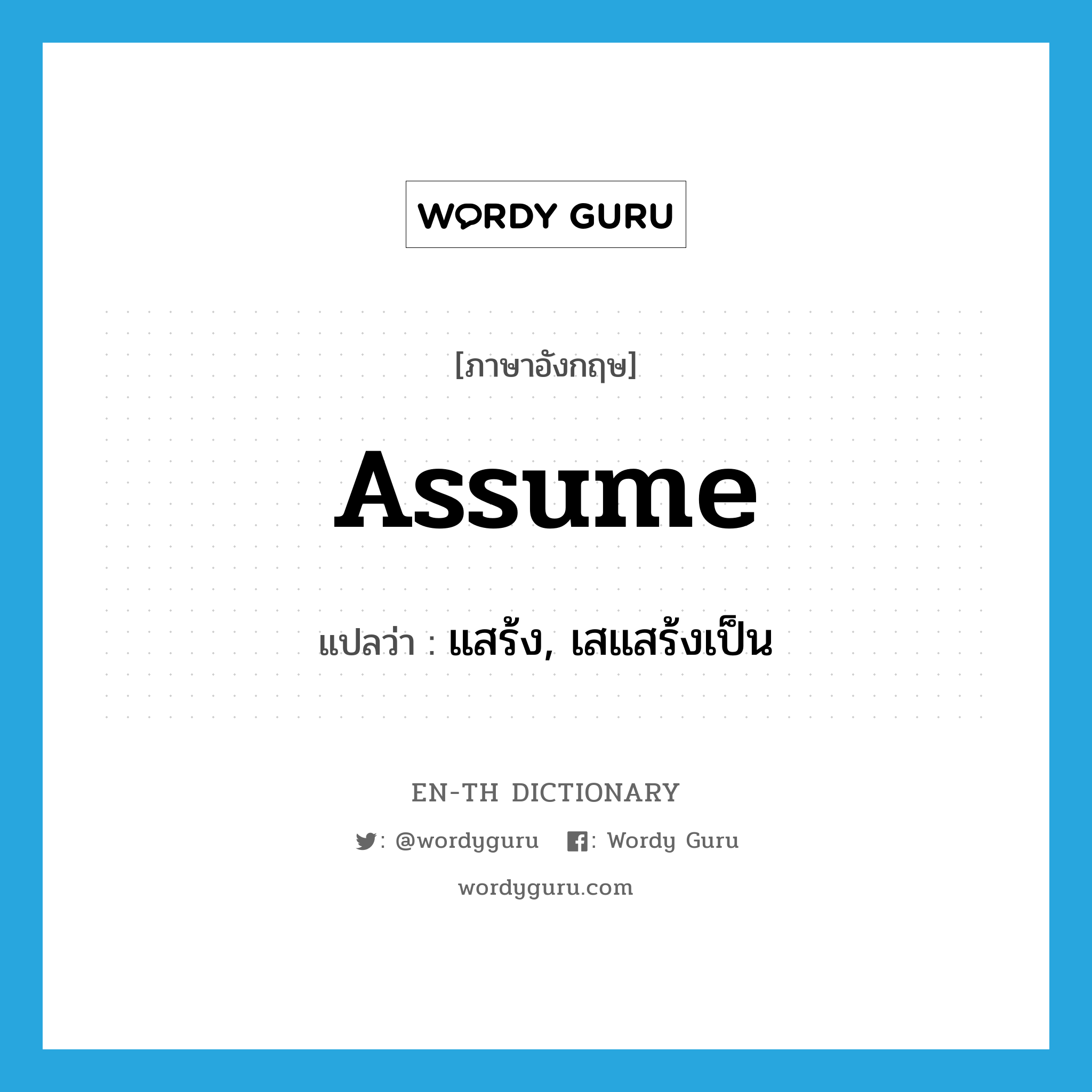 WORDY GURU

[ภาษาอังกฤษ]

assume

แปลว่า : แสร้ง, เสแสร้งเป็น

EN-TH DICTIONARY

: @wordyguru : Wordy Guru

wordyguru.com